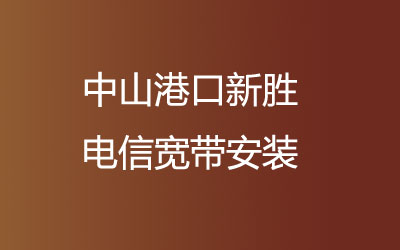 中山港口新胜
电信宽带安装